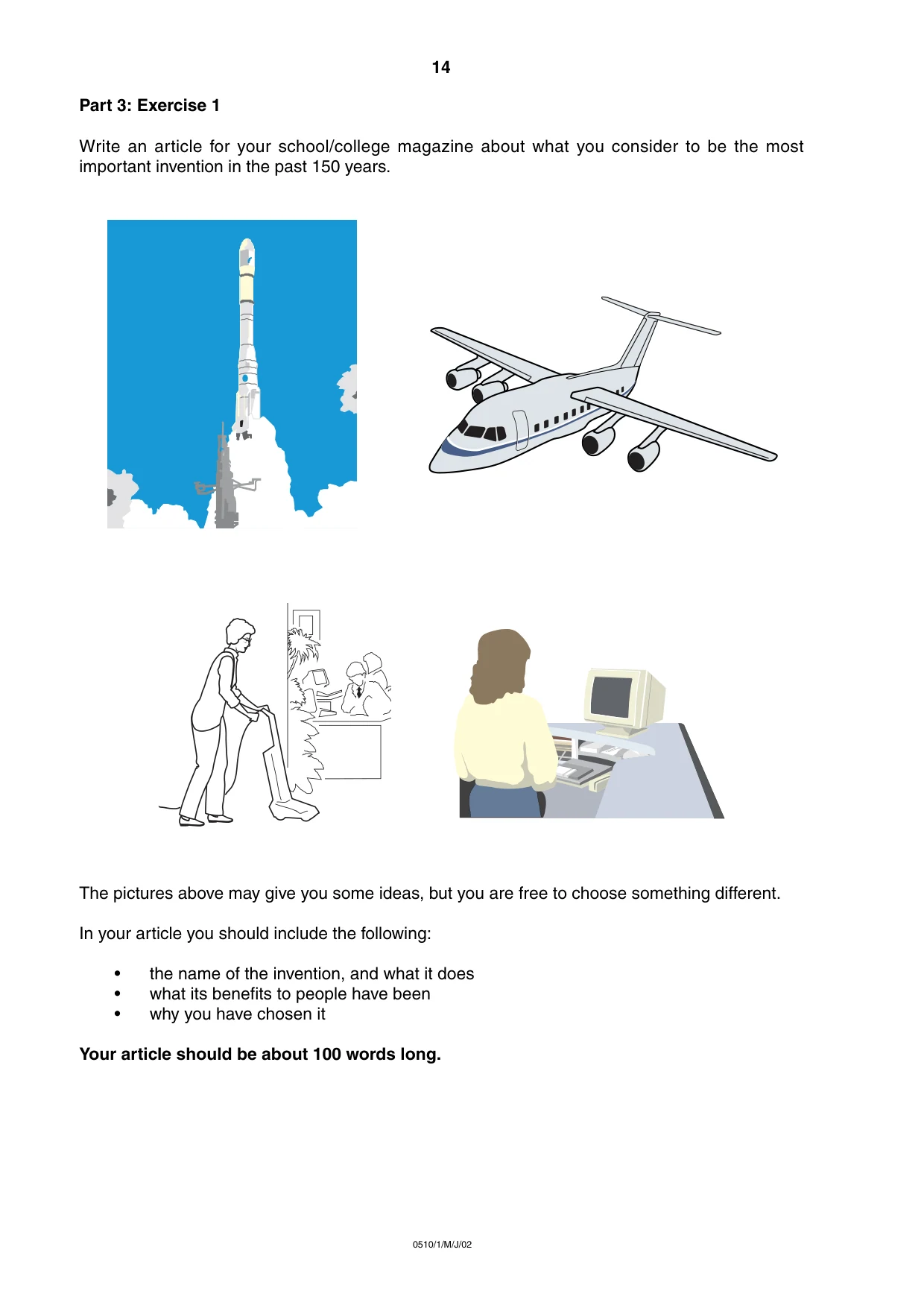 14

Part 3: Exercise 1

Write an article for your school/college magazine about what you consider to be the most important invention in the past 150 years.

The pictures above may give you some ideas, but you are free to choose something different.

In your article you should include the following:

• the name of the invention, and what it does
• what its benefits to people have been
• why you have chosen it

Your article should be about 100 words long.

0510/1/M/J/02